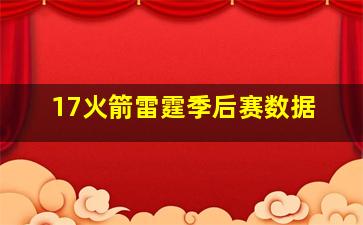 17火箭雷霆季后赛数据